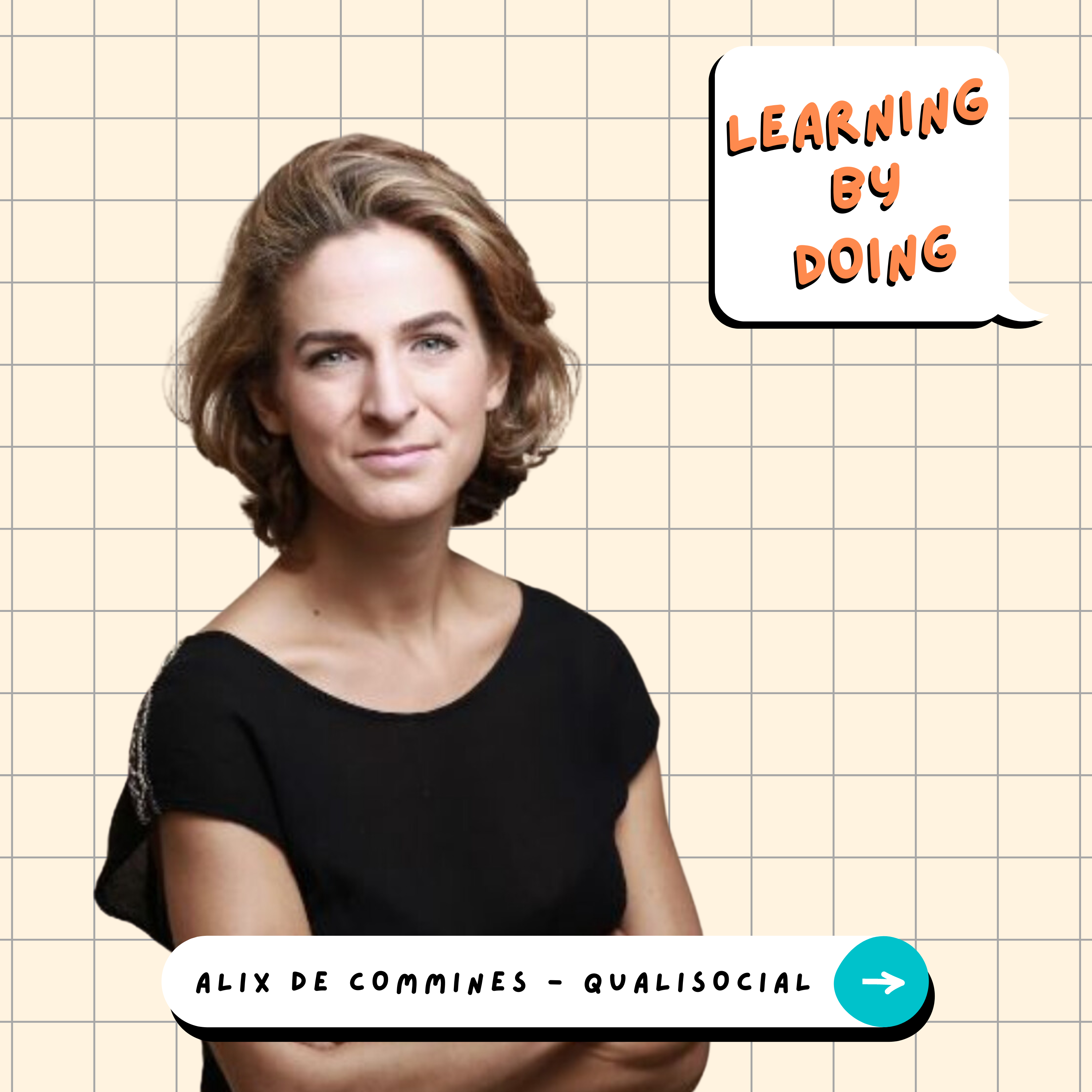 LEARNING BY DOING

ALIX DE COMMINES - QUALISOCIAL